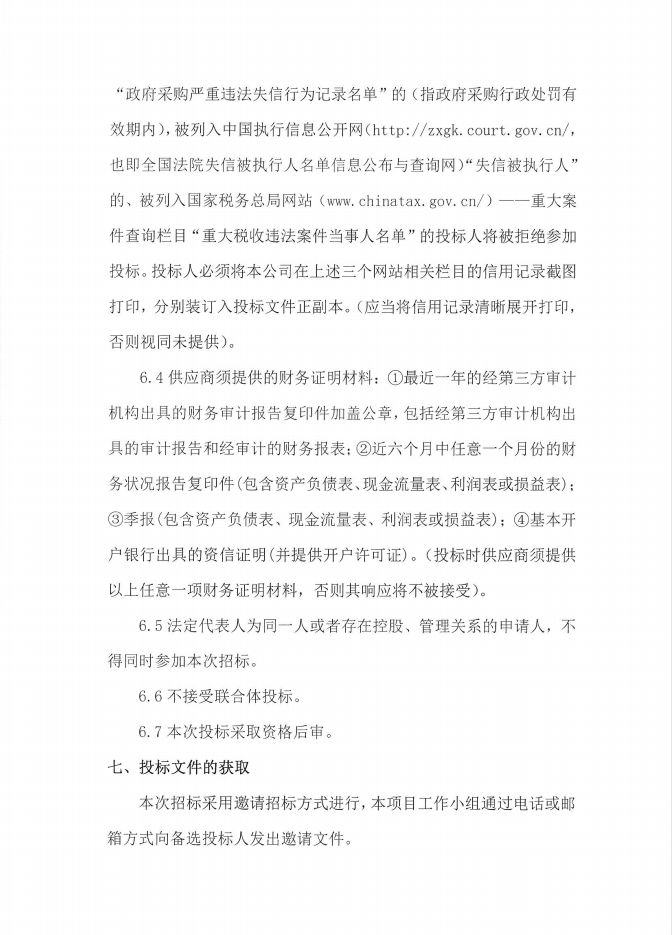 “政府采购严重违法失信行为记录名单”的（指政府采购行政处罚有效期内），被列入中国执行信息公开网（http://zxgk.court.gov.cn/，也即全国法院失信被执行人名单信息公布与查询网）“失信被执行人”的、被列入国家税务总局网站（www.chinatax.gov.cn/）——重大案件查询栏目“重大税收违法案件当事人名单”的投标人将被拒绝参加投标。投标人必须将本公司在上述三个网站相关栏目的信用记录截图打印，分别装订入投标文件正副本。（应当将信用记录清晰展开打印，否则视同未提供）。

6.4 供应商须提供的财务证明材料：①最近一年的经第三方审计机构出具的财务审计报告复印件加盖公章，包括经第三方审计机构出具的审计报告和经审计的财务报表；②近六个月中任意一个月份的财务状况报告复印件(包含资产负债表、现金流量表、利润表或损益表)；③季报(包含资产负债表、现金流量表、利润表或损益表)；④基本开户银行出具的资信证明(并提供开户许可证)。(投标时供应商须提供以上任意一项财务证明材料，否则其响应将不被接受)。

6.5 法定代表人为同一人或者存在控股、管理关系的申请人，不得同时参加本次招标。

6.6 不接受联合体投标。

6.7 本次投标采取资格后审。

七、投标文件的获取

本次招标采用邀请招标方式进行，本项目工作小组通过电话或邮箱方式向备选投标人发出邀请文件。